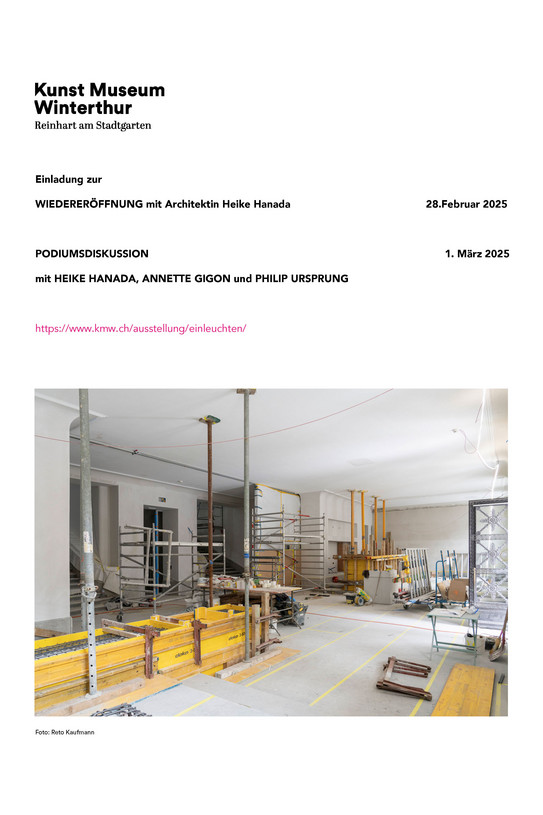 Kunst Museum
Winterthur
Reinhart am Stadtgarten

Einladung zur

WIEDERERÖFFNUNG mit Architektin Heike Hanada 28.Februar 2025

PODIUMSDISKUSSION 1. März 2025

mit HEIKE HANADA, ANNETTE GIGON und PHILIP URSPRUNG

https://www.kmw.ch/ausstellung/einleuchten/

Foto: Reto Kaufmann